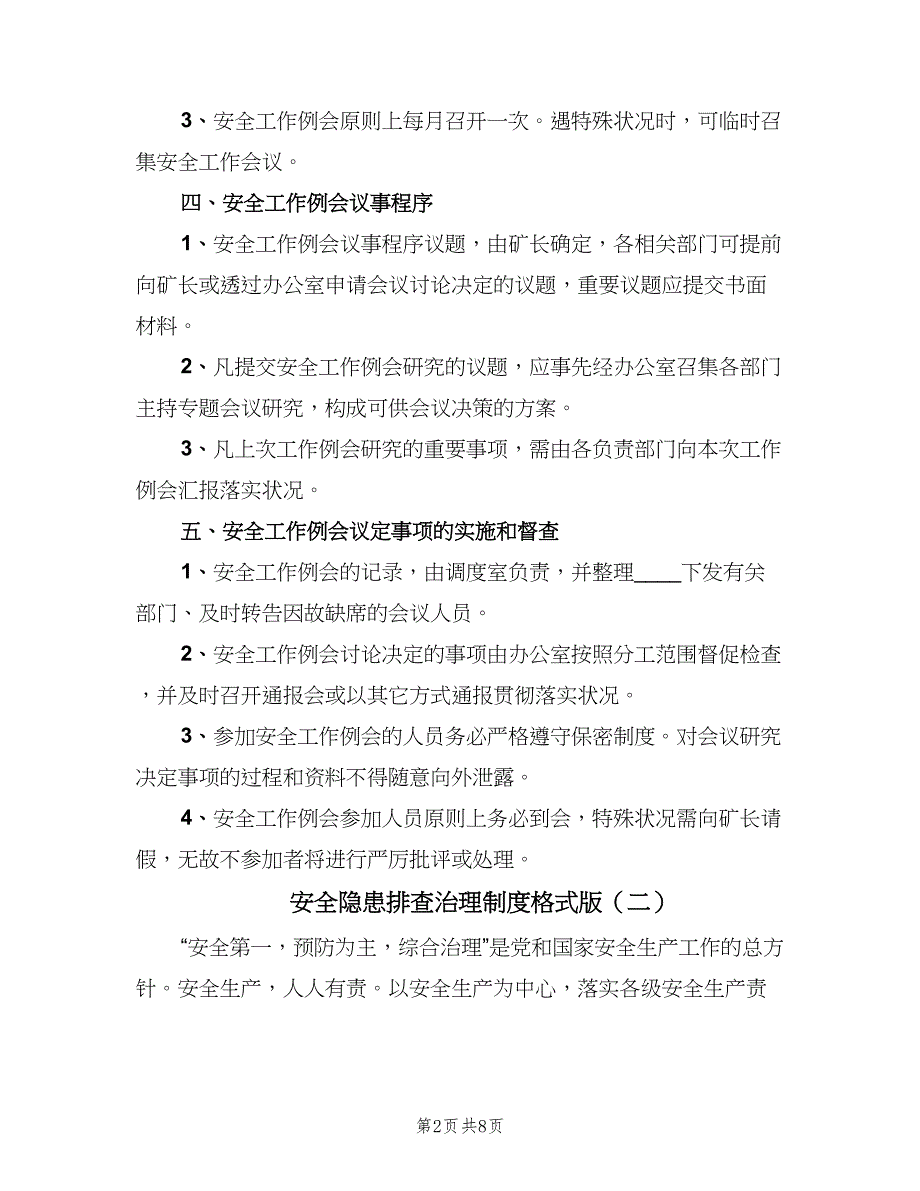 3、安全工作例会原则上每月召开一次。遇特殊状况时，可临时召集安全工作会议。

四、安全工作例会议事程序

1、安全工作例会议事程序议题，由矿长确定，各相关部门可提前向矿长或透过办公室申请会议讨论决定的议题，重要议题应提交书面材料。

2、凡提交安全工作例会研究的议题，应事先经办公室召集各部门主持专题会议研究，构成可供会议决策的方案。

3、凡上次工作例会研究的重要事项，需由各负责部门向本次工作例会汇报落实状况。

五、安全工作例会议定事项的实施和督查

1、安全工作例会的记录，由调度室负责，并整理____下发有关部门、及时转告因故缺席的会议人员。

2、安全工作例会讨论决定的事项由办公室按照分工范围督促检查，并及时召开通报会或以其它方式通报贯彻落实状况。

3、参加安全工作例会的人员务必严格遵守保密制度。对会议研究决定事项的过程和资料不得随意向外泄露。

4、安全工作例会参加人员原则上务必到会，特殊状况需向矿长请假，无故不参加者将进行严厉批评或处理。

安全隐患排查治理制度格式版（二）

“安全第一，预防为主，综合治理”是党和国家安全生产工作的总方针。安全生产，人人有责。以安全生产为中心，落实各级安全生产责

第2页 共8页